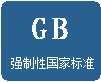 GB

强制性国家标准